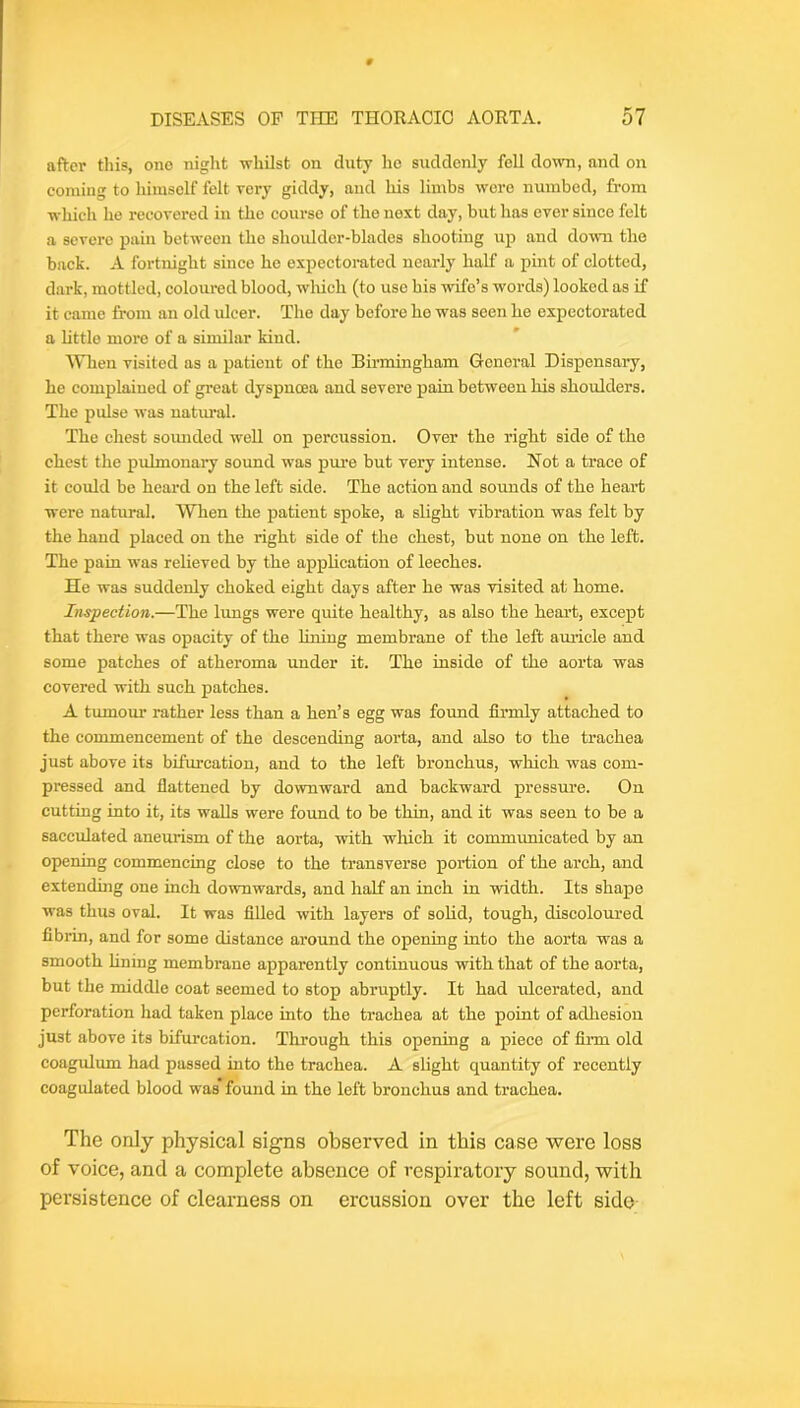 DISEASES OF THE THORACIC AORTA. 57

after this, one night whilst on duty he suddenly fell down, and on coming to himself felt very giddy, and his limbs were numbed, from which he recovered in the course of the next day, but has ever since felt a severe pain between the shoulder-blades shooting up and down the back. A fortnight since he expectorated nearly half a pint of clotted, dark, mottled, coloured blood, which (to use his wife's words) looked as if it came from an old ulcer. The day before he was seen he expectorated a little more of a similar kind.

When visited as a patient of the Birmingham General Dispensary, he complained of great dyspnœa and severe pain between his shoulders. The pulse was natural.

The chest sounded well on percussion. Over the right side of the chest the pulmonary sound was pure but very intense. Not a trace of it could be heard on the left side. The action and sounds of the heart were natural. When the patient spoke, a slight vibration was felt by the hand placed on the right side of the chest, but none on the left. The pain was relieved by the application of leeches.

He was suddenly choked eight days after he was visited at home.

Inspection.—The lungs were quite healthy, as also the heart, except that there was opacity of the lining membrane of the left auricle and some patches of atheroma under it. The inside of the aorta was covered with such patches.

A tumour rather less than a hen's egg was found firmly attached to the commencement of the descending aorta, and also to the trachea just above its bifurcation, and to the left bronchus, which was compressed and flattened by downward and backward pressure. On cutting into it, its walls were found to be thin, and it was seen to be a sacculated aneurism of the aorta, with which it communicated by an opening commencing close to the transverse portion of the arch, and extending one inch downwards, and half an inch in width. Its shape was thus oval. It was filled with layers of solid, tough, discoloured fibrin, and for some distance around the opening into the aorta was a smooth lining membrane apparently continuous with that of the aorta, but the middle coat seemed to stop abruptly. It had ulcerated, and perforation had taken place into the trachea at the point of adhesion just above its bifurcation. Through this opening a piece of firm old coagulum had passed into the trachea. A slight quantity of recently coagulated blood was found in the left bronchus and trachea.

The only physical signs observed in this case were loss of voice, and a complete absence of respiratory sound, with persistence of clearness on ercussion over the left side